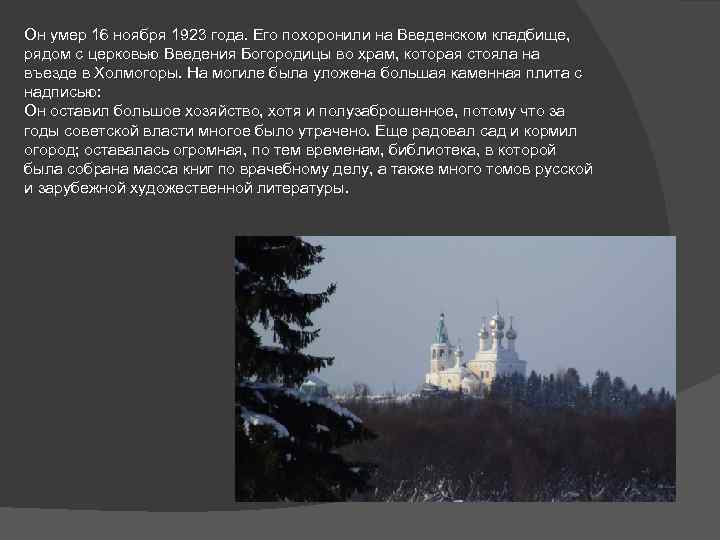 Он умер 16 ноября 1923 года. Его похоронили на Введенском кладбище, рядом с церковью Введения Богородицы во храм, которая стояла на въезде в Холмогоры. На могиле была уложена большая каменная плита с надписью:
Он оставил большое хозяйство, хотя и полузаброшенное, потому что за годы советской власти многое было утрачено. Еще радовал сад и кормил огород; оставалась огромная, по тем временам, библиотека, в которой была собрана масса книг по врачебному делу, а также много томов русской и зарубежной художественной литературы.